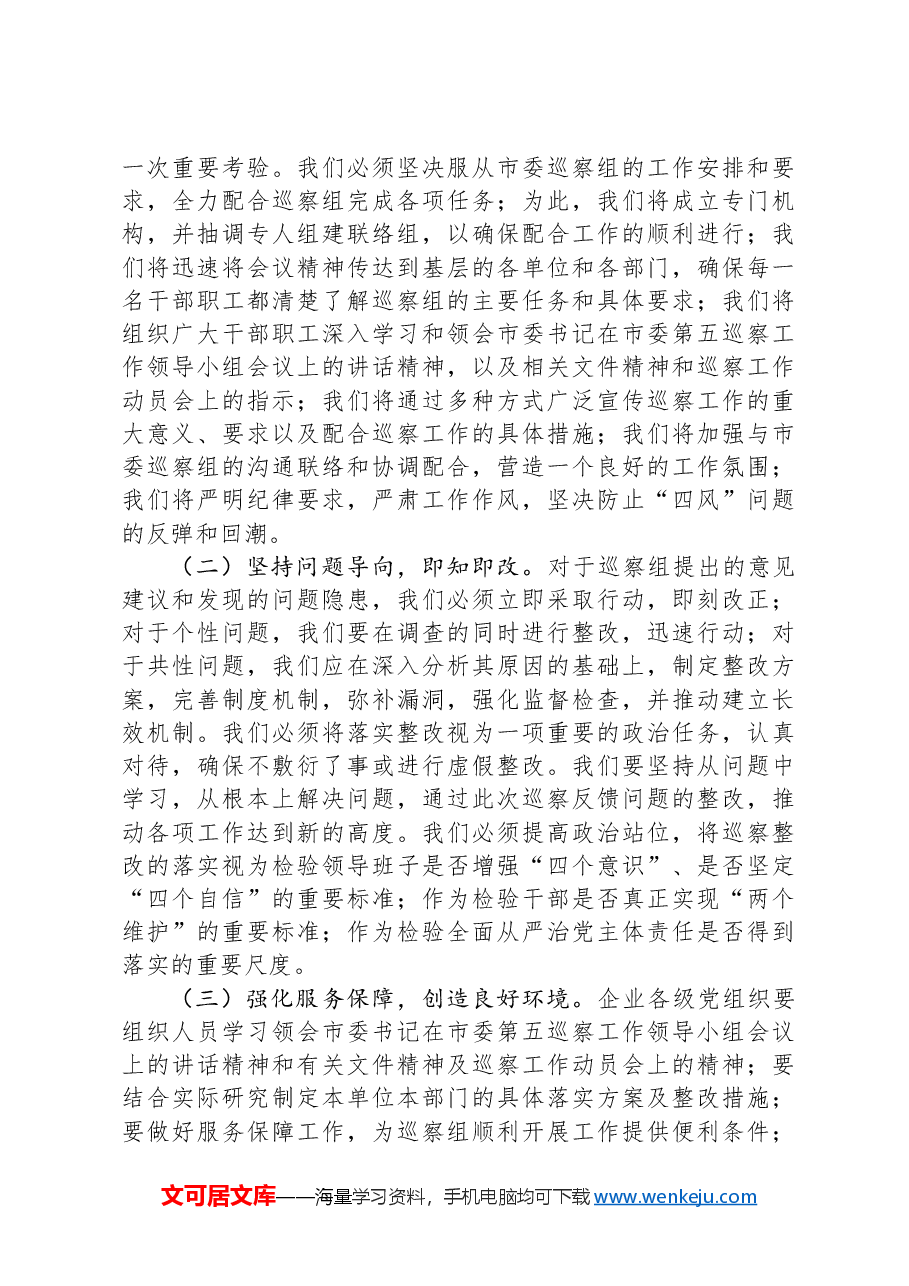 一次重要考验。我们必须坚决服从市委巡察组的工作安排和要求，全力配合巡察组完成各项任务；为此，我们将成立专门机构，并抽调专人组建联络组，以确保配合工作的顺利进行；我们将迅速将会议精神传达到基层的各单位和各部门，确保每一名干部职工都清楚了解巡察组的主要任务和具体要求；我们将组织广大干部职工深入学习和领会市委书记在市委第五巡察工作领导小组会议上的讲话精神，以及相关文件精神和巡察工作动员会上的指示；我们将通过多种方式广泛宣传巡察工作的重大意义、要求以及配合巡察工作的具体措施；我们将加强与市委巡察组的沟通联络和协调配合，营造一个良好的工作氛围；我们将严明纪律要求，严肃工作作风，坚决防止“四风”问题的反弹和回潮。

（二）坚持问题导向，即知即改。对于巡察组提出的意见建议和发现的问题隐患，我们必须立即采取行动，即刻改正；对于个性问题，我们要在调查的同时进行整改，迅速行动；对于共性问题，我们应在深入分析其原因的基础上，制定整改方案，完善制度机制，弥补漏洞，强化监督检查，并推动建立长效机制。我们必须将落实整改视为一项重要的政治任务，认真对待，确保不敷衍了事或进行虚假整改。我们要坚持从问题中学习，从根本上解决问题，通过此次巡察反馈问题的整改，推动各项工作达到新的高度。我们必须提高政治站位，将巡察整改的落实视为检验领导班子是否增强“四个意识”、是否坚定“四个自信”的重要标准；作为检验干部是否真正实现“两个维护”的重要标准；作为检验全面从严治党主体责任是否得到落实的重要尺度。

（三）强化服务保障，创造良好环境。企业各级党组织要组织人员学习领会市委书记在市委第五巡察工作领导小组会议上的讲话精神和有关文件精神及巡察工作动员会上的精神；要结合实际研究制定本单位本部门的具体落实方案及整改措施；要做好服务保障工作，为巡察组顺利开展工作提供便利条件；

文可居文库——海量学习资料，手机电脑均可下载www.wenkeju.com